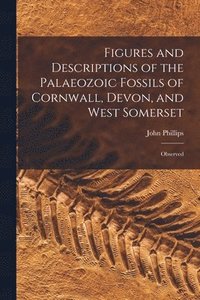 Figures and Descriptions of the Palaeozoic Fossils of Cornwall, Devon, and West Somerset

John Phillips

Observed